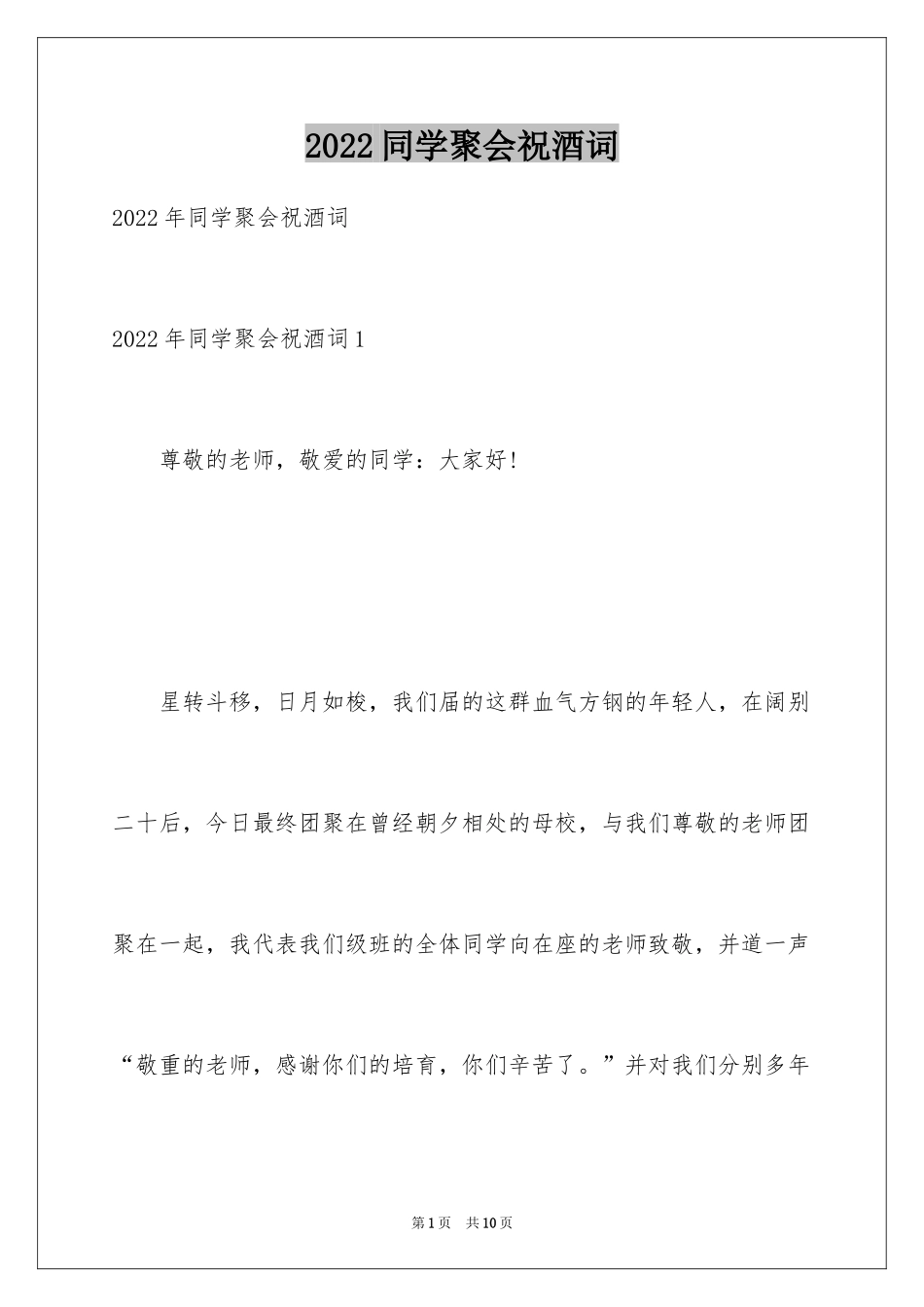 2022同学聚会祝酒词

2022年同学聚会祝酒词

2022年同学聚会祝酒词1

尊敬的老师，敬爱的同学：大家好!

星转斗移，日月如梭，我们届的这群血气方钢的年轻人，在阔别二十后，今日最终团聚在曾经朝夕相处的母校，与我们尊敬的老师团聚在一起，我代表我们级班的全体同学向在座的老师致敬，并道一声“敬重的老师，感谢你们的培育，你们辛苦了。”并对我们分别多年

第1页 共10页